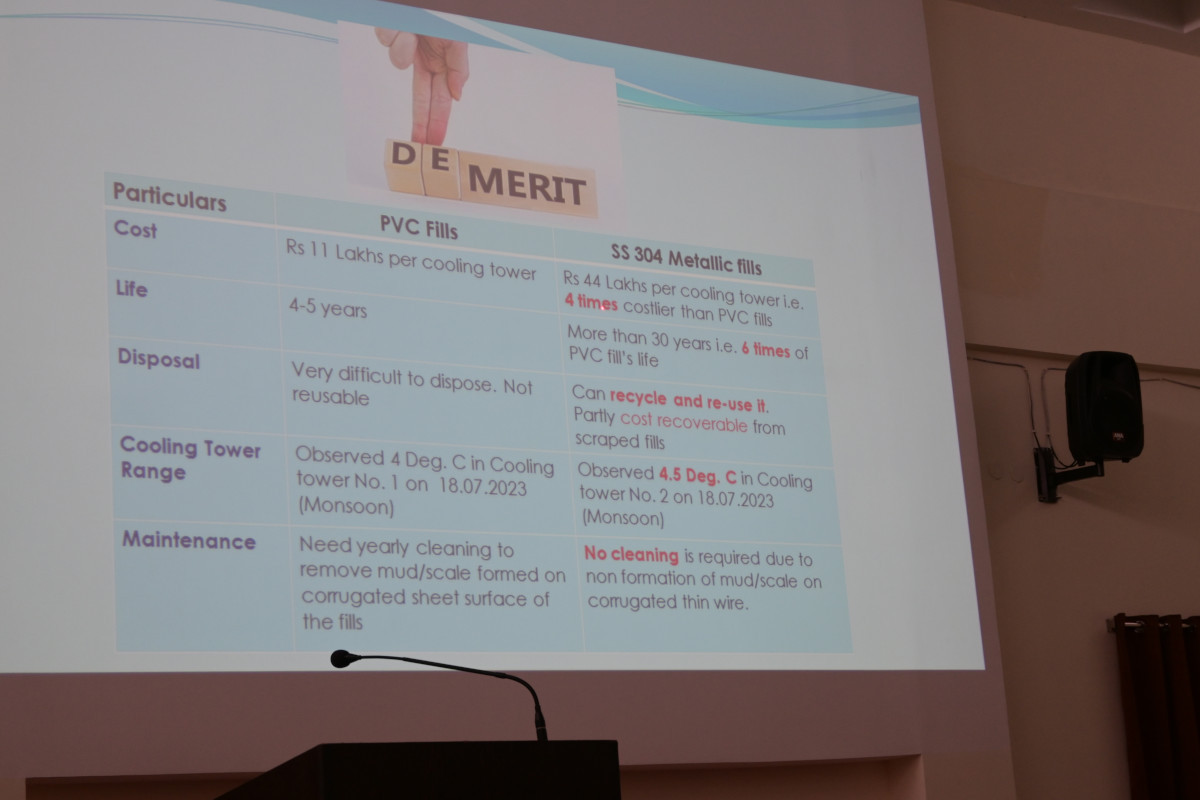 DE MERIT

| Particulars | PVC Fills | SS 304 Metallic fills |
|---|---|---|
| Cost | Rs 11 Lakhs per cooling tower | Rs 44 Lakhs per cooling tower i.e. 4 times costlier than PVC fills |
| Life | 4-5 years | More than 30 years i.e. 6 times of PVC fill's life |
| Disposal | Very difficult to dispose. Not reusable | Can recycle and re-use it. Partly cost recoverable from scraped fills |
| Cooling Tower Range | Observed 4 Deg. C in Cooling tower No. 1 on 18.07.2023 (Monsoon) | Observed 4.5 Deg. C in Cooling tower No. 2 on 18.07.2023 (Monsoon) |
| Maintenance | Need yearly cleaning to remove mud/scale formed on corrugated sheet surface of the fills | No cleaning is required due to non formation of mud/scale on corrugated thin wire. |